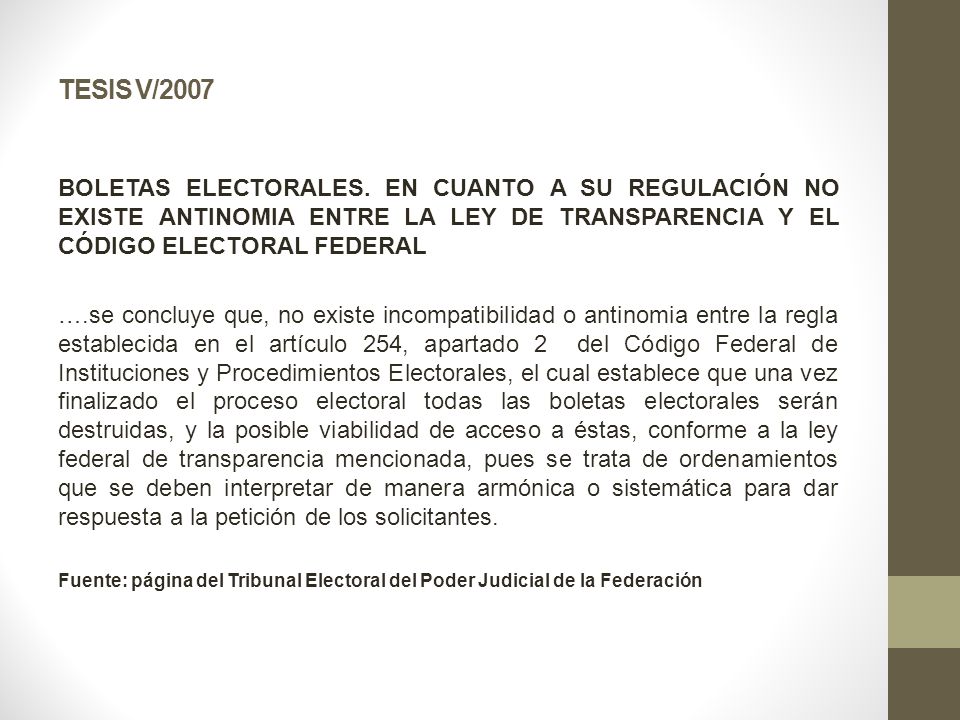 TESIS V/2007

BOLETAS ELECTORALES. EN CUANTO A SU REGULACIÓN NO EXISTE ANTINOMIA ENTRE LA LEY DE TRANSPARENCIA Y EL CÓDIGO ELECTORAL FEDERAL

….se concluye que, no existe incompatibilidad o antinomia entre la regla establecida en el artículo 254, apartado 2 del Código Federal de Instituciones y Procedimientos Electorales, el cual establece que una vez finalizado el proceso electoral todas las boletas electorales serán destruidas, y la posible viabilidad de acceso a éstas, conforme a la ley federal de transparencia mencionada, pues se trata de ordenamientos que se deben interpretar de manera armónica o sistemática para dar respuesta a la petición de los solicitantes.

Fuente: página del Tribunal Electoral del Poder Judicial de la Federación